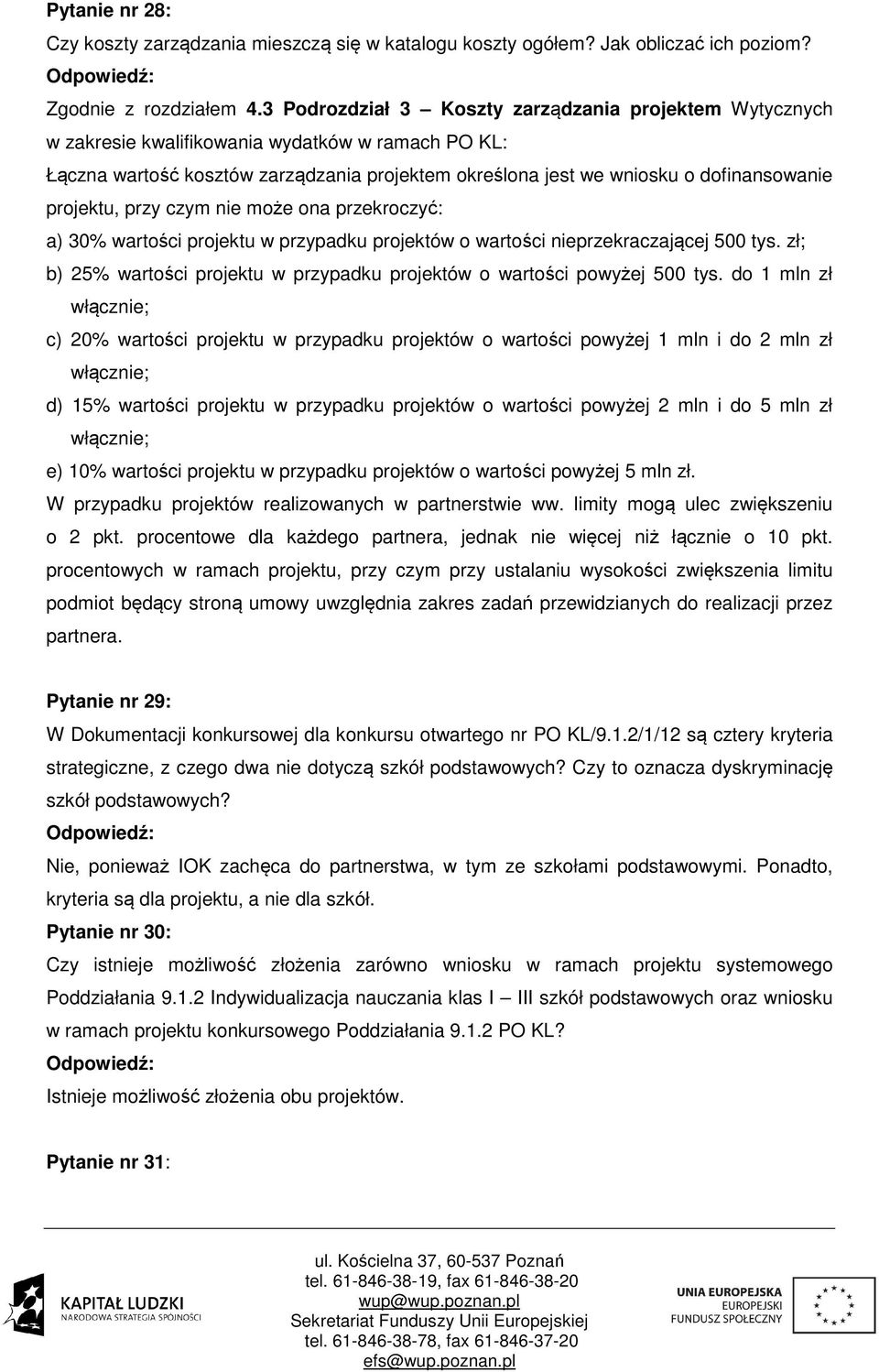 Pytanie nr 28:

Czy koszty zarządzania mieszczą się w katalogu koszty ogółem? Jak obliczać ich poziom?

Odpowiedź:

Zgodnie z rozdziałem 4.3 Podrozdział 3 – Koszty zarządzania projektem Wytycznych w zakresie kwalifikowania wydatków w ramach PO KL:

Łączna wartość kosztów zarządzania projektem określona jest we wniosku o dofinansowanie projektu, przy czym nie może ona przekroczyć:

a) 30% wartości projektu w przypadku projektów o wartości nieprzekraczającej 500 tys. zł;

b) 25% wartości projektu w przypadku projektów o wartości powyżej 500 tys. do 1 mln zł włącznie;

c) 20% wartości projektu w przypadku projektów o wartości powyżej 1 mln i do 2 mln zł włącznie;

d) 15% wartości projektu w przypadku projektów o wartości powyżej 2 mln i do 5 mln zł włącznie;

e) 10% wartości projektu w przypadku projektów o wartości powyżej 5 mln zł.

W przypadku projektów realizowanych w partnerstwie ww. limity mogą ulec zwiększeniu o 2 pkt. procentowe dla każdego partnera, jednak nie więcej niż łącznie o 10 pkt. procentowych w ramach projektu, przy czym przy ustalaniu wysokości zwiększenia limitu podmiot będący stroną umowy uwzględnia zakres zadań przewidzianych do realizacji przez partnera.

Pytanie nr 29:

W Dokumentacji konkursowej dla konkursu otwartego nr PO KL/9.1.2/1/12 są cztery kryteria strategiczne, z czego dwa nie dotyczą szkół podstawowych? Czy to oznacza dyskryminację szkół podstawowych?

Odpowiedź:

Nie, ponieważ IOK zachęca do partnerstwa, w tym ze szkołami podstawowymi. Ponadto, kryteria są dla projektu, a nie dla szkół.

Pytanie nr 30:

Czy istnieje możliwość złożenia zarówno wniosku w ramach projektu systemowego Poddziałania 9.1.2 Indywidualizacja nauczania klas I – III szkół podstawowych oraz wniosku w ramach projektu konkursowego Poddziałania 9.1.2 PO KL?

Odpowiedź:

Istnieje możliwość złożenia obu projektów.

Pytanie nr 31:

KAPITAŁ LUDZKI
NARODOWA STRATEGIA SPÓJNOŚCI

ul. Kościelna 37, 60-537 Poznań
tel. 61-846-38-19, fax 61-846-38-20
wup@wup.poznan.pl
Sekretariat Funduszy Unii Europejskiej
tel. 61-846-38-78, fax 61-846-37-20
efs@wup.poznan.pl

UNIA EUROPEJSKA
EUROPEJSKI
FUNDUSZ SPOŁECZNY